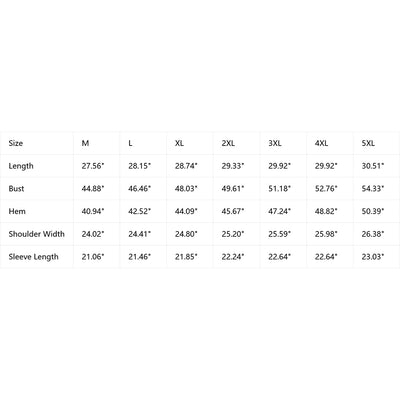 | Size | M | L | XL | 2XL | 3XL | 4XL | 5XL |
|---|---|---|---|---|---|---|---|
| Length | 27.56" | 28.15" | 28.74" | 29.33" | 29.92" | 29.92" | 30.51" |
| Bust | 44.88" | 46.46" | 48.03" | 49.61" | 51.18" | 52.76" | 54.33" |
| Hem | 40.94" | 42.52" | 44.09" | 45.67" | 47.24" | 48.82" | 50.39" |
| Shoulder Width | 24.02" | 24.41" | 24.80" | 25.20" | 25.59" | 25.98" | 26.38" |
| Sleeve Length | 21.06" | 21.46" | 21.85" | 22.24" | 22.64" | 22.64" | 23.03" |